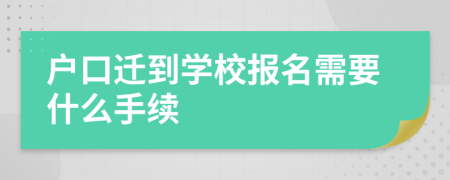 户口迁到学校报名需要什么手续